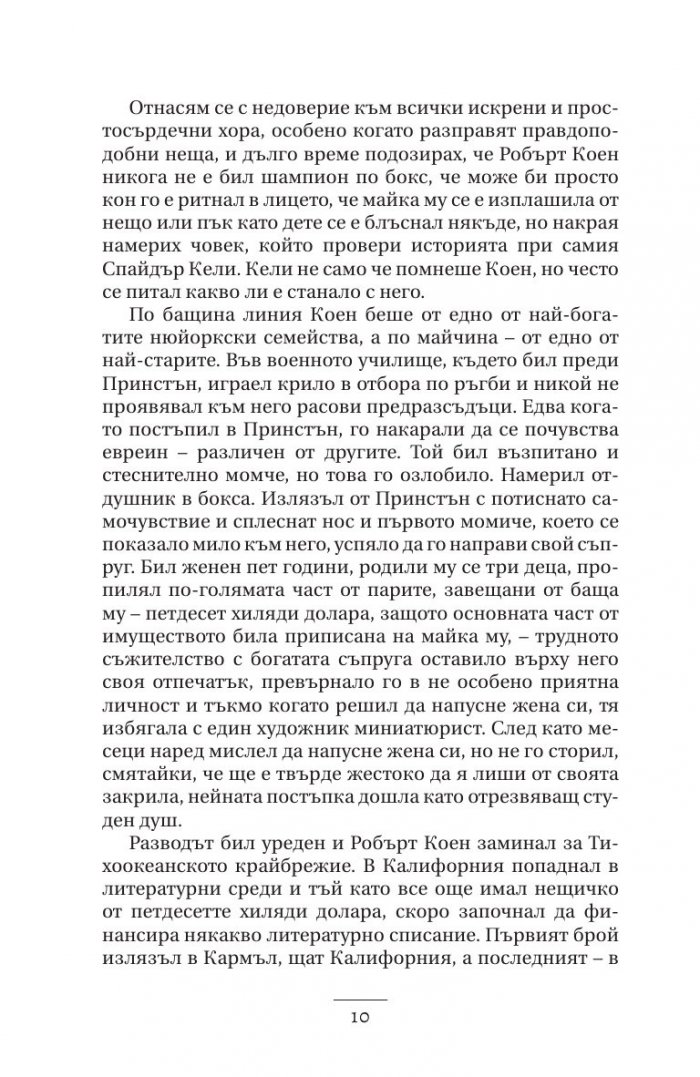 Отнасям се с недоверие към всички искрени и простосърдечни хора, особено когато разправят правдоподобни неща, и дълго време подозирах, че Робърт Коен никога не е бил шампион по бокс, че може би просто кон го е ритнал в лицето, че майка му се е изплашила от нещо или пък като дете се е блъснал някъде, но накрая намерих човек, който провери историята при самия Спайдър Кели. Кели не само че помнеше Коен, но често се питал какво ли е станало с него.

По бащина линия Коен беше от едно от най-богатите нюйоркски семейства, а по майчина – от едно от най-старите. Във военното училище, където бил преди Принстън, играел крило в отбора по ръгби и никой не проявявал към него расови предразсъдъци. Едва когато постъпил в Принстън, го накарали да се почувства евреин – различен от другите. Той бил възпитано и стеснително момче, но това го озлобило. Намерил отдушник в бокса. Излязъл от Принстън с потиснато самочувствие и сплеснат нос и първото момиче, което се показало мило към него, успяло да го направи свой съпруг. Бил женен пет години, родили му се три деца, пропилял по-голямата част от парите, завещани от баща му – петдесет хиляди долара, защото основната част от имуществото била приписана на майка му, – трудното съжителство с богатата съпруга оставило върху него своя отпечатък, превърнало го в не особено приятна личност и тъкмо когато решил да напусне жена си, тя избягала с един художник миниатюрист. След като месеци наред мислел да напусне жена си, но не го сторил, смятайки, че ще е твърде жестоко да я лиши от своята закрила, нейната постъпка дошла като отрезвяващ студен душ.

Разводът бил уреден и Робърт Коен заминал за Тихоокеанското крайбрежие. В Калифорния попаднал в литературни среди и тъй като все още имал нещичко от петдесетте хиляди долара, скоро започнал да финансира някакво литературно списание. Първият брой излязъл в Кармъл, щат Калифорния, а последният – в

10